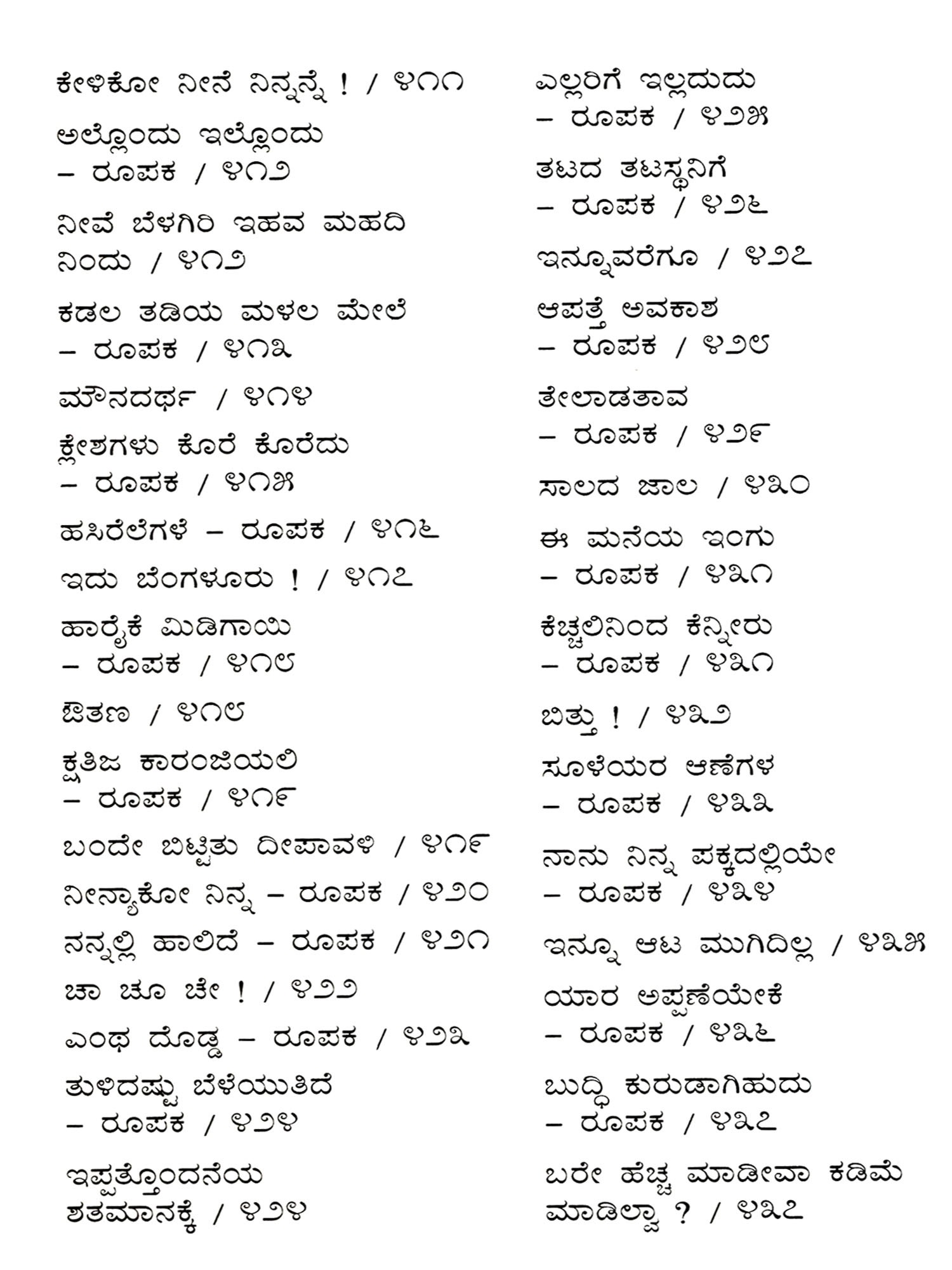 ಕೇಳಿಕೋ ನೀನೆ ನಿನ್ನನ್ನೆ ! / ೪೧೧

ಅಲ್ಲೊಂದು ಇಲ್ಲೊಂದು – ರೂಪಕ / ೪೧೨

ನೀವೆ ಬೆಳಗಿರಿ ಇಹವ ಮಹದಿ ನಿಂದು / ೪೧೨

ಕಡಲ ತಡಿಯ ಮಳಲ ಮೇಲೆ – ರೂಪಕ / ೪೧೩

ಮೌನದರ್ಥ / ೪೧೪

ಕ್ಲೇಶಗಳು ಕೊರೆ ಕೊರೆದು – ರೂಪಕ / ೪೧೫

ಹಸಿರೆಲೆಗಳೆ – ರೂಪಕ / ೪೧೬

ಇದು ಬೆಂಗಳೂರು ! / ೪೧೭

ಹಾರೈಕೆ ಮಿಡಿಗಾಯಿ – ರೂಪಕ / ೪೧೮

ಔತಣ / ೪೧೮

ಕ್ಷಿತಿಜ ಕಾರಂಜಿಯಲಿ – ರೂಪಕ / ೪೧೯

ಬಂದೇ ಬಿಟ್ಟಿತು ದೀಪಾವಳಿ / ೪೧೯

ನೀನ್ಯಾಕೋ ನಿನ್ನ – ರೂಪಕ / ೪೨೦

ನನ್ನಲ್ಲಿ ಹಾಲಿದೆ – ರೂಪಕ / ೪೨೧

ಚಾ ಚೂ ಚೇ ! / ೪೨೨

ಎಂಥ ದೊಡ್ಡ – ರೂಪಕ / ೪೨೩

ತುಳಿದಷ್ಟು ಬೆಳೆಯುತಿದೆ – ರೂಪಕ / ೪೨೪

ಇಪ್ಪತ್ತೊಂದನೆಯ ಶತಮಾನಕ್ಕೆ / ೪೨೪

ಎಲ್ಲರಿಗೆ ಇಲ್ಲದುದು – ರೂಪಕ / ೪೨೫

ತಟದ ತಟಸ್ಥನಿಗೆ – ರೂಪಕ / ೪೨೬

ಇನ್ನೂವರೆಗೂ / ೪೨೭

ಆಪತ್ತೆ ಅವಕಾಶ – ರೂಪಕ / ೪೨೮

ತೇಲಾಡತಾವ – ರೂಪಕ / ೪೨೯

ಸಾಲದ ಜಾಲ / ೪೩೦

ಈ ಮನೆಯ ಇಂಗು – ರೂಪಕ / ೪೩೧

ಕೆಚ್ಚಲಿನಿಂದ ಕೆನ್ನೀರು – ರೂಪಕ / ೪೩೧

ಬಿತ್ತು ! / ೪೩೨

ಸೂಳೆಯರ ಆಣೆಗಳ – ರೂಪಕ / ೪೩೩

ನಾನು ನಿನ್ನ ಪಕ್ಕದಲ್ಲಿಯೇ – ರೂಪಕ / ೪೩೪

ಇನ್ನೂ ಆಟ ಮುಗಿದಿಲ್ಲ / ೪೩೫

ಯಾರ ಅಪ್ಪಣೆಯೇಕೆ – ರೂಪಕ / ೪೩೬

ಬುದ್ಧಿ ಕುರುಡಾಗಿಹುದು – ರೂಪಕ / ೪೩೭

ಬರೇ ಹೆಚ್ಚ ಮಾಡೀವಾ ಕಡಿಮೆ ಮಾಡಿಲ್ವಾ ? / ೪೩೭